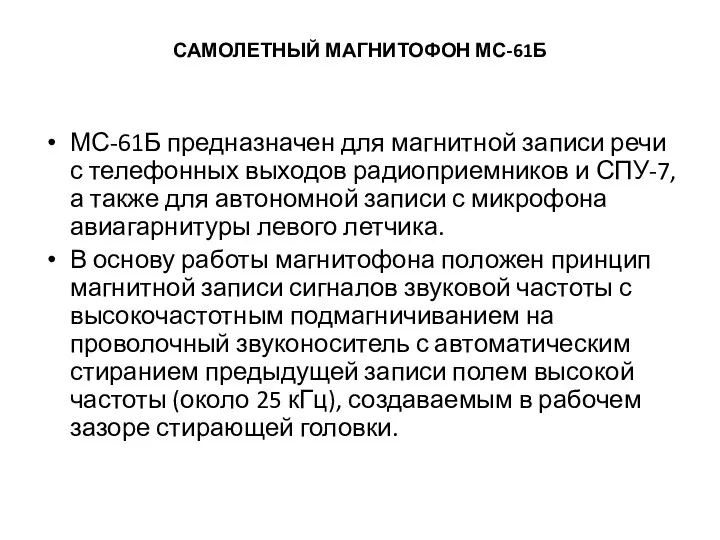 САМОЛЕТНЫЙ МАГНИТОФОН МС-61Б

• МС-61Б предназначен для магнитной записи речи с телефонных выходов радиоприемников и СПУ-7, а также для автономной записи с микрофона авиагарнитуры левого летчика.
• В основу работы магнитофона положен принцип магнитной записи сигналов звуковой частоты с высокочастотным подмагничиванием на проволочный звуконоситель с автоматическим стиранием предыдущей записи полем высокой частоты (около 25 кГц), создаваемым в рабочем зазоре стирающей головки.